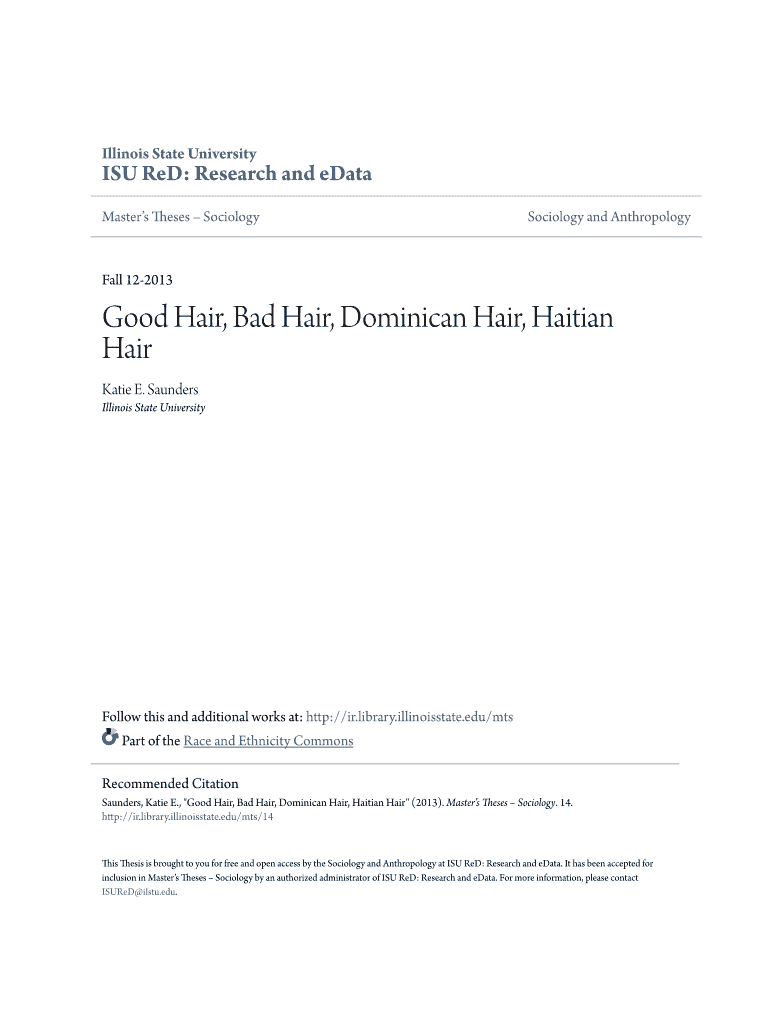 Illinois State University
ISU ReD: Research and eData

Master's Theses – Sociology

Sociology and Anthropology

Fall 12-2013

Good Hair, Bad Hair, Dominican Hair, Haitian Hair

Katie E. Saunders
Illinois State University

Follow this and additional works at: http://ir.library.illinoisstate.edu/mts
Part of the Race and Ethnicity Commons

Recommended Citation
Saunders, Katie E., "Good Hair, Bad Hair, Dominican Hair, Haitian Hair" (2013). Master's Theses – Sociology. 14.
http://ir.library.illinoisstate.edu/mts/14

This Thesis is brought to you for free and open access by the Sociology and Anthropology at ISU ReD: Research and eData. It has been accepted for inclusion in Master's Theses – Sociology by an authorized administrator of ISU ReD: Research and eData. For more information, please contact ISUReD@ilstu.edu.